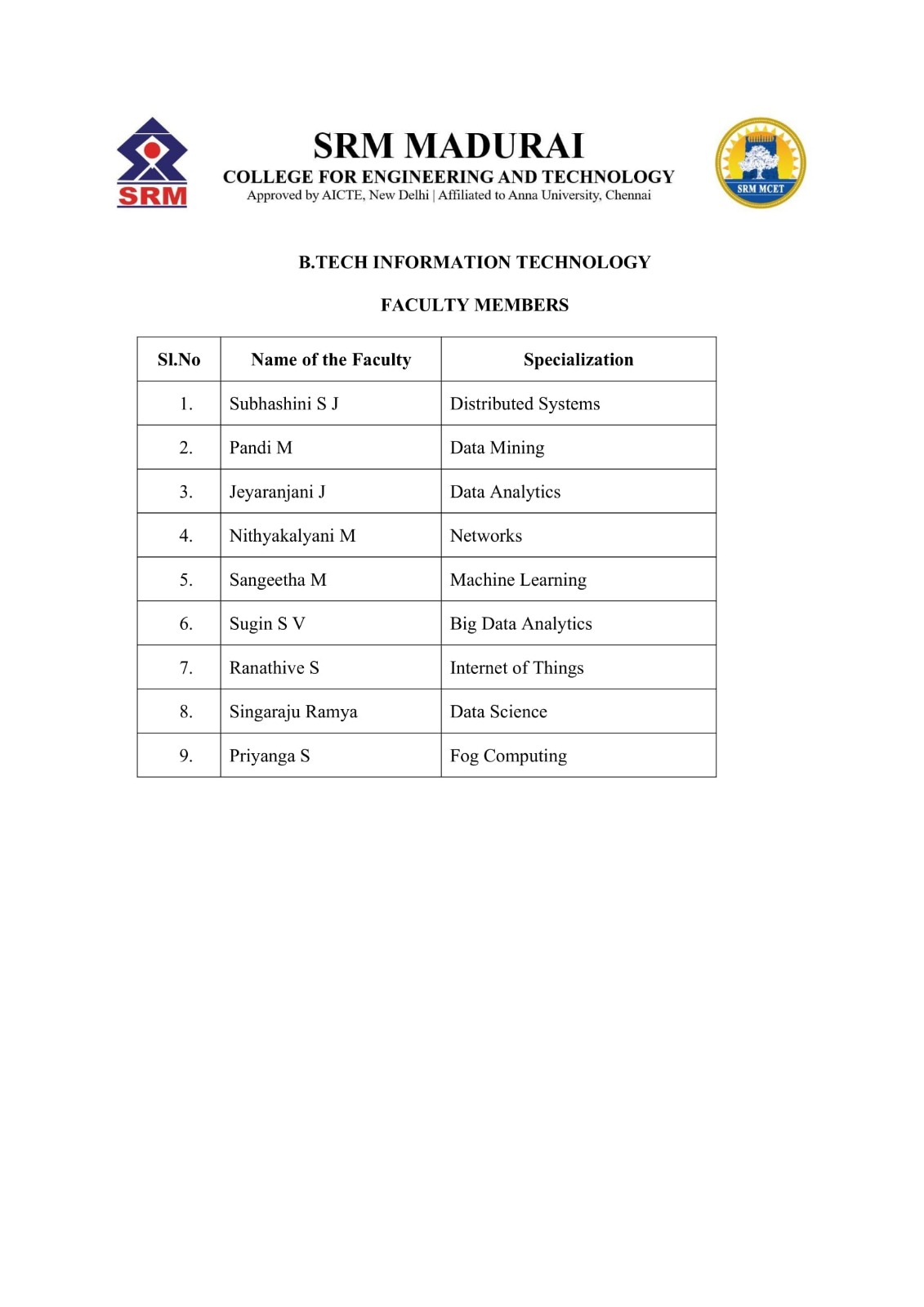 SRM

SRM MADURAI
COLLEGE FOR ENGINEERING AND TECHNOLOGY
Approved by AICTE, New Delhi | Affiliated to Anna University, Chennai

SRM MCET

B.TECH INFORMATION TECHNOLOGY

FACULTY MEMBERS

| Sl.No | Name of the Faculty | Specialization |
|---|---|---|
| 1. | Subhashini S J | Distributed Systems |
| 2. | Pandi M | Data Mining |
| 3. | Jeyaranjani J | Data Analytics |
| 4. | Nithyakalyani M | Networks |
| 5. | Sangeetha M | Machine Learning |
| 6. | Sugin S V | Big Data Analytics |
| 7. | Ranathive S | Internet of Things |
| 8. | Singaraju Ramya | Data Science |
| 9. | Priyanga S | Fog Computing |